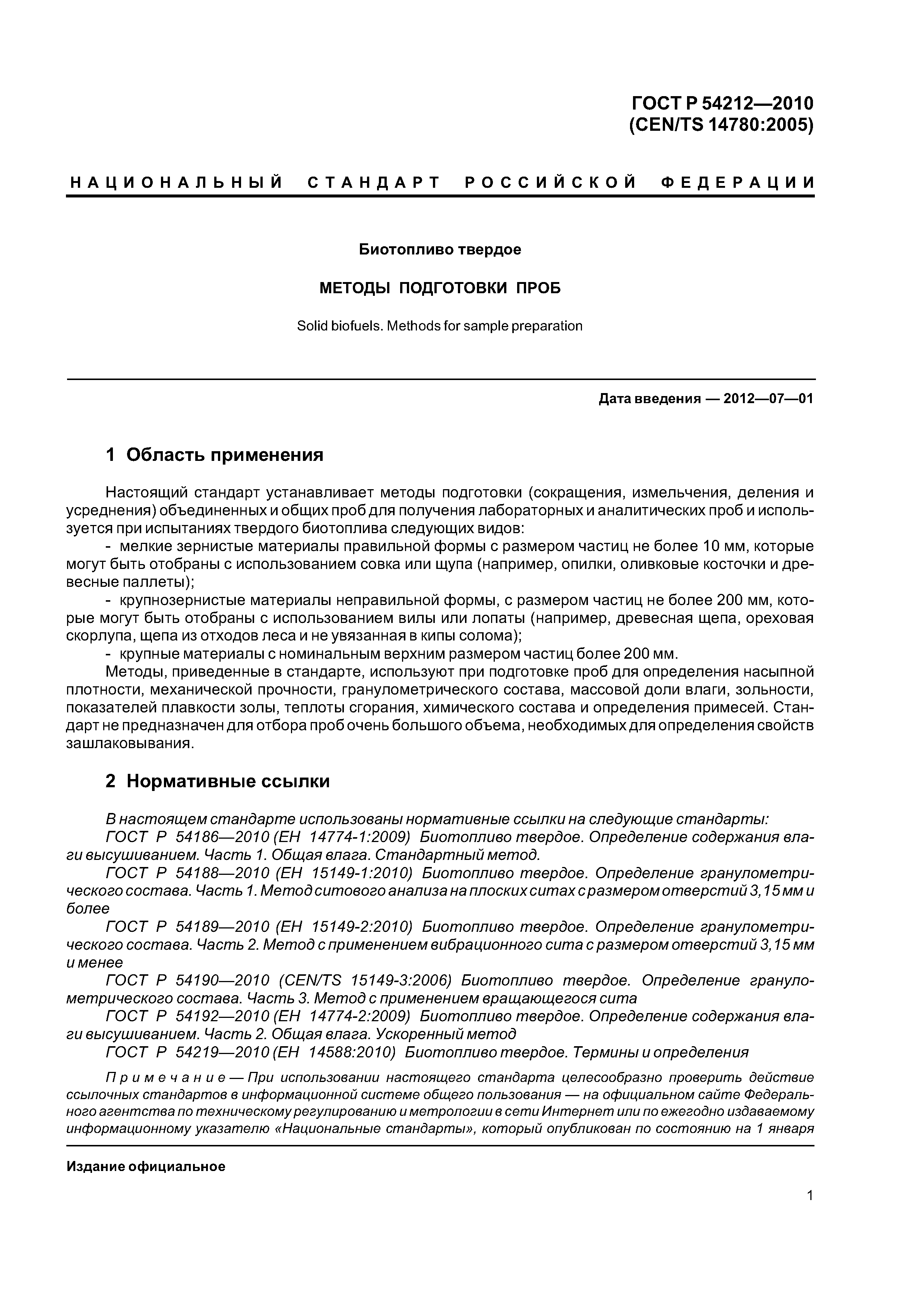 ГОСТ Р 54212—2010
(CEN/TS 14780:2005)

НАЦИОНАЛЬНЫЙ СТАНДАРТ РОССИЙСКОЙ ФЕДЕРАЦИИ

Биотопливо твердое

МЕТОДЫ ПОДГОТОВКИ ПРОБ

Solid biofuels. Methods for sample preparation

Дата введения — 2012—07—01

1 Область применения

Настоящий стандарт устанавливает методы подготовки (сокращения, измельчения, деления и усреднения) объединенных и общих проб для получения лабораторных и аналитических проб и используется при испытаниях твердого биотоплива следующих видов:

- мелкие зернистые материалы правильной формы с размером частиц не более 10 мм, которые могут быть отобраны с использованием совка или щупа (например, опилки, оливковые косточки и древесные паллеты);

- крупнозернистые материалы неправильной формы, с размером частиц не более 200 мм, которые могут быть отобраны с использованием вилы или лопаты (например, древесная щепа, ореховая скорлупа, щепа из отходов леса и не увязанная в кипы солома);

- крупные материалы с номинальным верхним размером частиц более 200 мм.

Методы, приведенные в стандарте, используют при подготовке проб для определения насыпной плотности, механической прочности, гранулометрического состава, массовой доли влаги, зольности, показателей плавкости золы, теплоты сгорания, химического состава и определения примесей. Стандарт не предназначен для отбора проб очень большого объема, необходимых для определения свойств зашлаковывания.

2 Нормативные ссылки

В настоящем стандарте использованы нормативные ссылки на следующие стандарты:

ГОСТ Р 54186—2010 (ЕН 14774-1:2009) Биотопливо твердое. Определение содержания влаги высушиванием. Часть 1. Общая влага. Стандартный метод.

ГОСТ Р 54188—2010 (ЕН 15149-1:2010) Биотопливо твердое. Определение гранулометрического состава. Часть 1. Метод ситового анализа на плоских ситах с размером отверстий 3,15 мм и более

ГОСТ Р 54189—2010 (ЕН 15149-2:2010) Биотопливо твердое. Определение гранулометрического состава. Часть 2. Метод с применением вибрационного сита с размером отверстий 3,15 мм и менее

ГОСТ Р 54190—2010 (CEN/TS 15149-3:2006) Биотопливо твердое. Определение гранулометрического состава. Часть 3. Метод с применением вращающегося сита

ГОСТ Р 54192—2010 (ЕН 14774-2:2009) Биотопливо твердое. Определение содержания влаги высушиванием. Часть 2. Общая влага. Ускоренный метод

ГОСТ Р 54219—2010 (ЕН 14588:2010) Биотопливо твердое. Термины и определения

Примечание — При использовании настоящего стандарта целесообразно проверить действие ссылочных стандартов в информационной системе общего пользования — на официальном сайте Федерального агентства по техническому регулированию и метрологии в сети Интернет или по ежегодно издаваемому информационному указателю «Национальные стандарты», который опубликован по состоянию на 1 января

Издание официальное

1